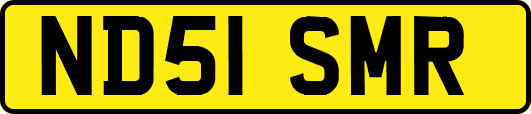 ND51 SMR